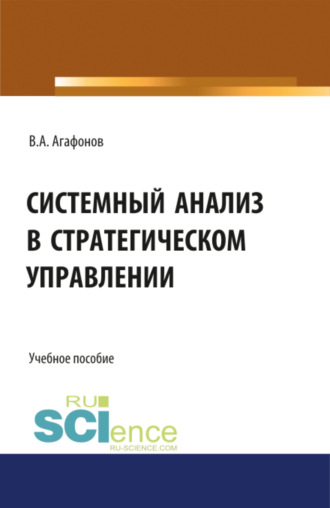 В.А. Агафонов

СИСТЕМНЫЙ АНАЛИЗ В СТРАТЕГИЧЕСКОМ УПРАВЛЕНИИ

Учебное пособие

RU SCIence
RU-SCIENCE.COM